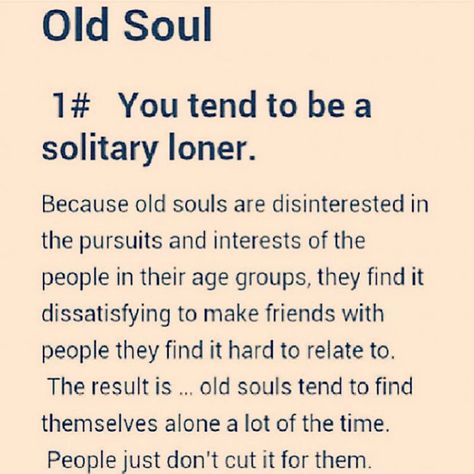 Old Soul

1# You tend to be a solitary loner.

Because old souls are disinterested in the pursuits and interests of the people in their age groups, they find it dissatisfying to make friends with people they find it hard to relate to. The result is ... old souls tend to find themselves alone a lot of the time. People just don't cut it for them.